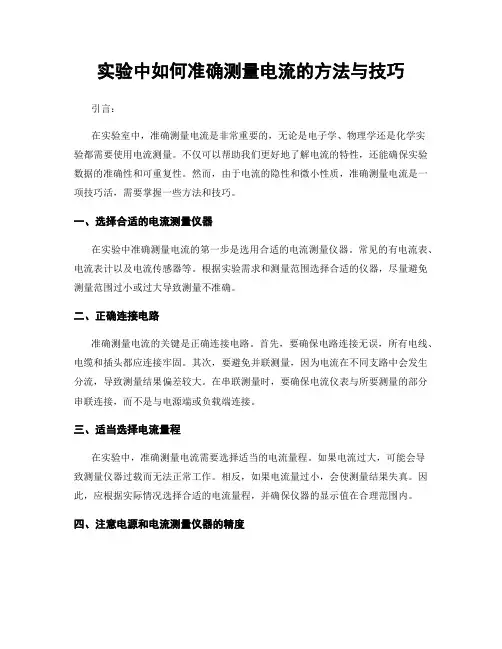 实验中如何准确测量电流的方法与技巧

引言：

在实验室中，准确测量电流是非常重要的，无论是电子学、物理学还是化学实验都需要使用电流测量。不仅可以帮助我们更好地了解电流的特性，还能确保实验数据的准确性和可重复性。然而，由于电流的隐性和微小性质，准确测量电流是一项技巧活，需要掌握一些方法和技巧。

一、选择合适的电流测量仪器

在实验中准确测量电流的第一步是选用合适的电流测量仪器。常见的有电流表、电流表计以及电流传感器等。根据实验需求和测量范围选择合适的仪器，尽量避免测量范围过小或过大导致测量不准确。

二、正确连接电路

准确测量电流的关键是正确连接电路。首先，要确保电路连接无误，所有电线、电缆和插头都应连接牢固。其次，要避免并联测量，因为电流在不同支路中会发生分流，导致测量结果偏差较大。在串联测量时，要确保电流仪表与所要测量的部分串联连接，而不是与电源端或负载端连接。

三、适当选择电流量程

在实验中，准确测量电流需要选择适当的电流量程。如果电流过大，可能会导致测量仪器过载而无法正常工作。相反，如果电流量过小，会使测量结果失真。因此，应根据实际情况选择合适的电流量程，并确保仪器的显示值在合理范围内。

四、注意电源和电流测量仪器的精度